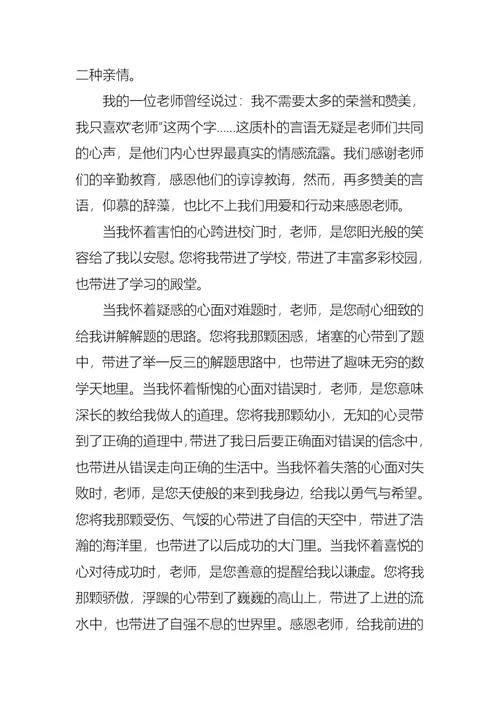 二种亲情。

我的一位老师曾经说过：我不需要太多的荣誉和赞美，我只喜欢“老师”这两个字……这质朴的言语无疑是老师们共同的心声，是他们内心世界最真实的情感流露。我们感谢老师们的辛勤教育，感恩他们的谆谆教诲，然而，再多赞美的言语，仰慕的辞藻，也比不上我们用爱和行动来感恩老师。

当我怀着害怕的心跨进校门时，老师，是您阳光般的笑容给了我以安慰。您将我带进了学校，带进了丰富多彩校园，也带进了学习的殿堂。

当我怀着疑惑的心面对难题时，老师，是您耐心细致的给我讲解解题的思路。您将我那颗困惑，堵塞的心带到了题中，带进了举一反三的解题思路中，也带进了趣味无穷的数学天地里。当我怀着惭愧的心面对错误时，老师，是您意味深长的教给我做人的道理。您将我那颗幼小，无知的心灵带到了正确的道理中，带进了我日后要正确面对错误的信念中，也带进从错误走向正确的生活中。当我怀着失落的心面对失败时，老师，是您天使般的来到我身边，给我以勇气与希望。您将我那颗受伤、气馁的心带进了自信的天空中，带进了浩瀚的海洋里，也带进了以后成功的大门里。当我怀着喜悦的心对待成功时，老师，是您善意的提醒给我以谦虚。您将我那颗骄傲，浮躁的心带到了巍巍的高山上，带进了上进的流水中，也带进了自强不息的世界里。感恩老师，给我前进的